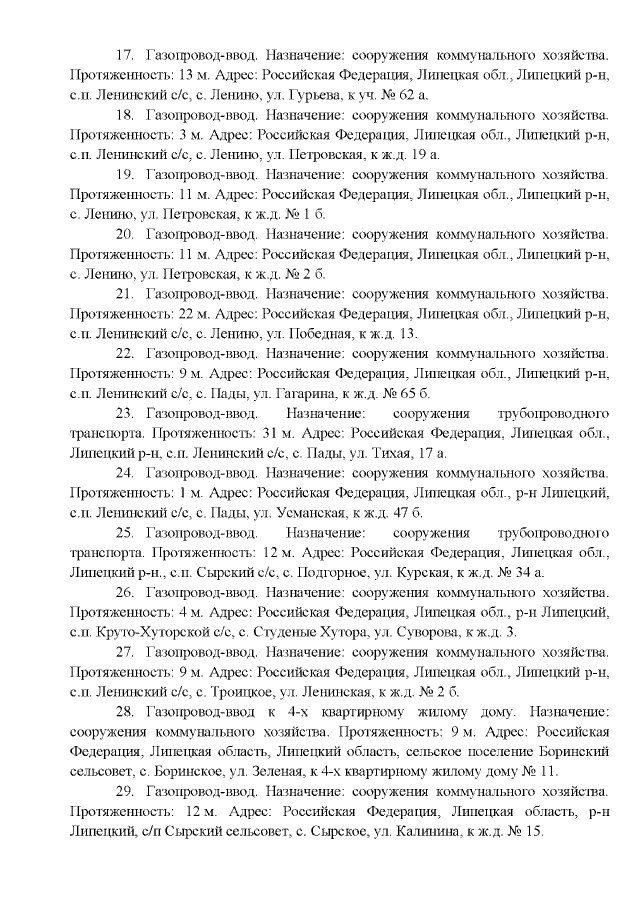 17. Газопровод-ввод. Назначение: сооружения коммунального хозяйства. Протяженность: 13 м. Адрес: Российская Федерация, Липецкая обл., Липецкий р-н, с.п. Ленинский с/с, с. Ленино, ул. Гурьева, к уч. № 62 а.

18. Газопровод-ввод. Назначение: сооружения коммунального хозяйства. Протяженность: 3 м. Адрес: Российская Федерация, Липецкая обл., Липецкий р-н, с.п. Ленинский с/с, с. Ленино, ул. Петровская, к ж.д. 19 а.

19. Газопровод-ввод. Назначение: сооружения коммунального хозяйства. Протяженность: 11 м. Адрес: Российская Федерация, Липецкая обл., Липецкий р-н, с. Ленино, ул. Петровская, к ж.д. № 1 б.

20. Газопровод-ввод. Назначение: сооружения коммунального хозяйства. Протяженность: 11 м. Адрес: Российская Федерация, Липецкая обл., Липецкий р-н, с. Ленино, ул. Петровская, к ж.д. № 2 б.

21. Газопровод-ввод. Назначение: сооружения коммунального хозяйства. Протяженность: 22 м. Адрес: Российская Федерация, Липецкая обл., Липецкий р-н, с.п. Ленинский с/с, с. Ленино, ул. Победная, к ж.д. 13.

22. Газопровод-ввод. Назначение: сооружения коммунального хозяйства. Протяженность: 9 м. Адрес: Российская Федерация, Липецкая обл., Липецкий р-н, с.п. Ленинский с/с, с. Пады, ул. Гагарина, к ж.д. № 65 б.

23. Газопровод-ввод. Назначение: сооружения трубопроводного транспорта. Протяженность: 31 м. Адрес: Российская Федерация, Липецкая обл., Липецкий р-н, с.п. Ленинский с/с, с. Пады, ул. Тихая, 17 а.

24. Газопровод-ввод. Назначение: сооружения коммунального хозяйства. Протяженность: 1 м. Адрес: Российская Федерация, Липецкая обл., р-н Липецкий, с.п. Ленинский с/с, с. Пады, ул. Усманская, к ж.д. 47 б.

25. Газопровод-ввод. Назначение: сооружения трубопроводного транспорта. Протяженность: 12 м. Адрес: Российская Федерация, Липецкая обл., Липецкий р-н., с.п. Сырский с/с, с. Подгорное, ул. Курская, к ж.д. № 34 а.

26. Газопровод-ввод. Назначение: сооружения коммунального хозяйства. Протяженность: 4 м. Адрес: Российская Федерация, Липецкая обл., р-н Липецкий, с.п. Круто-Хуторской с/с, с. Студеные Хутора, ул. Суворова, к ж.д. 3.

27. Газопровод-ввод. Назначение: сооружения коммунального хозяйства. Протяженность: 9 м. Адрес: Российская Федерация, Липецкая обл., Липецкий р-н, с.п. Ленинский с/с, с. Троицкое, ул. Ленинская, к ж.д. № 2 б.

28. Газопровод-ввод к 4-х квартирному жилому дому. Назначение: сооружения коммунального хозяйства. Протяженность: 9 м. Адрес: Российская Федерация, Липецкая область, Липецкий область, сельское поселение Боринский сельсовет, с. Боринское, ул. Зеленая, к 4-х квартирному жилому дому № 11.

29. Газопровод-ввод. Назначение: сооружения коммунального хозяйства. Протяженность: 12 м. Адрес: Российская Федерация, Липецкая область, р-н Липецкий, с/п Сырский сельсовет, с. Сырское, ул. Калинина, к ж.д. № 15.